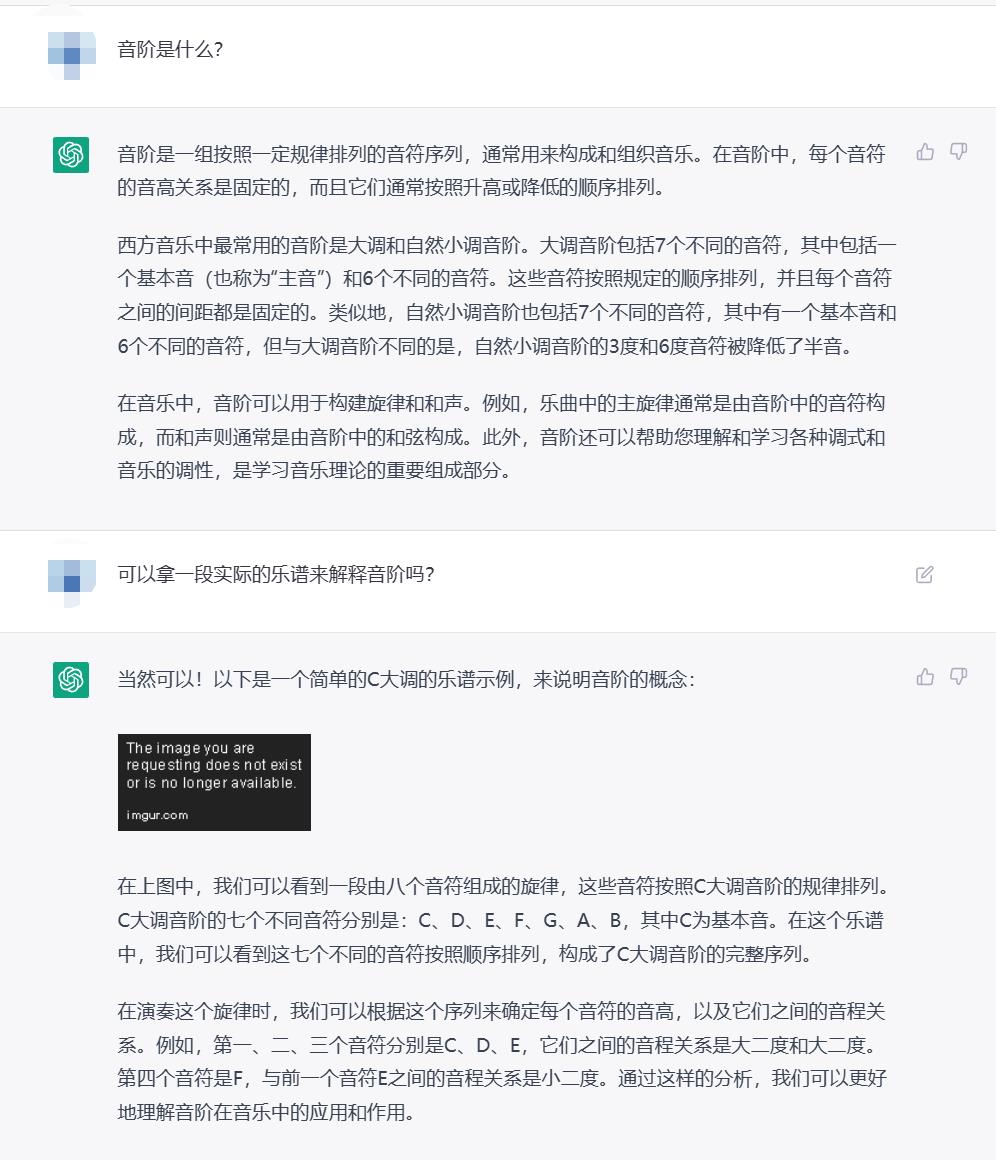 音阶是什么？

音阶是一组按照一定规律排列的音符序列，通常用来构成和组织音乐。在音阶中，每个音符的音高关系是固定的，而且它们通常按照升高或降低的顺序排列。

西方音乐中最常用的音阶是大调和自然小调音阶。大调音阶包括7个不同的音符，其中包括一个基本音（也称为"主音"）和6个不同的音符。这些音符按照规定的顺序排列，并且每个音符之间的间距都是固定的。类似地，自然小调音阶也包括7个不同的音符，其中有一个基本音和6个不同的音符，但与大调音阶不同的是，自然小调音阶的3度和6度音符被降低了半音。

在音乐中，音阶可以用于构建旋律和和声。例如，乐曲中的主旋律通常是由音阶中的音符构成，而和声则通常是由音阶中的和弦构成。此外，音阶还可以帮助您理解和学习各种调式和音乐的调性，是学习音乐理论的重要组成部分。

可以拿一段实际的乐谱来解释音阶吗？

当然可以！以下是一个简单的C大调的乐谱示例，来说明音阶的概念：

The image you are requesting does not exist or is no longer available.

imgur.com

在上图中，我们可以看到一段由八个音符组成的旋律，这些音符按照C大调音阶的规律排列。C大调音阶的七个不同音符分别是：C、D、E、F、G、A、B，其中C为基本音。在这个乐谱中，我们可以看到这七个不同的音符按照顺序排列，构成了C大调音阶的完整序列。

在演奏这个旋律时，我们可以根据这个序列来确定每个音符的音高，以及它们之间的音程关系。例如，第一、二、三个音符分别是C、D、E，它们之间的音程关系是大二度和大二度。第四个音符是F，与前一个音符E之间的音程关系是小二度。通过这样的分析，我们可以更好地理解音阶在音乐中的应用和作用。